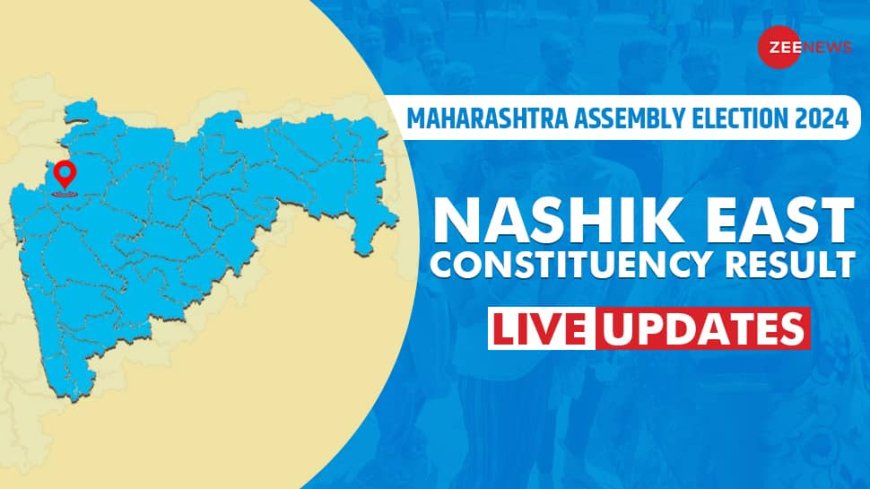 ZEE NEWS

MAHARASHTRA ASSEMBLY ELECTION 2024

NASHIK EAST CONSTITUENCY RESULT

LIVE UPDATES